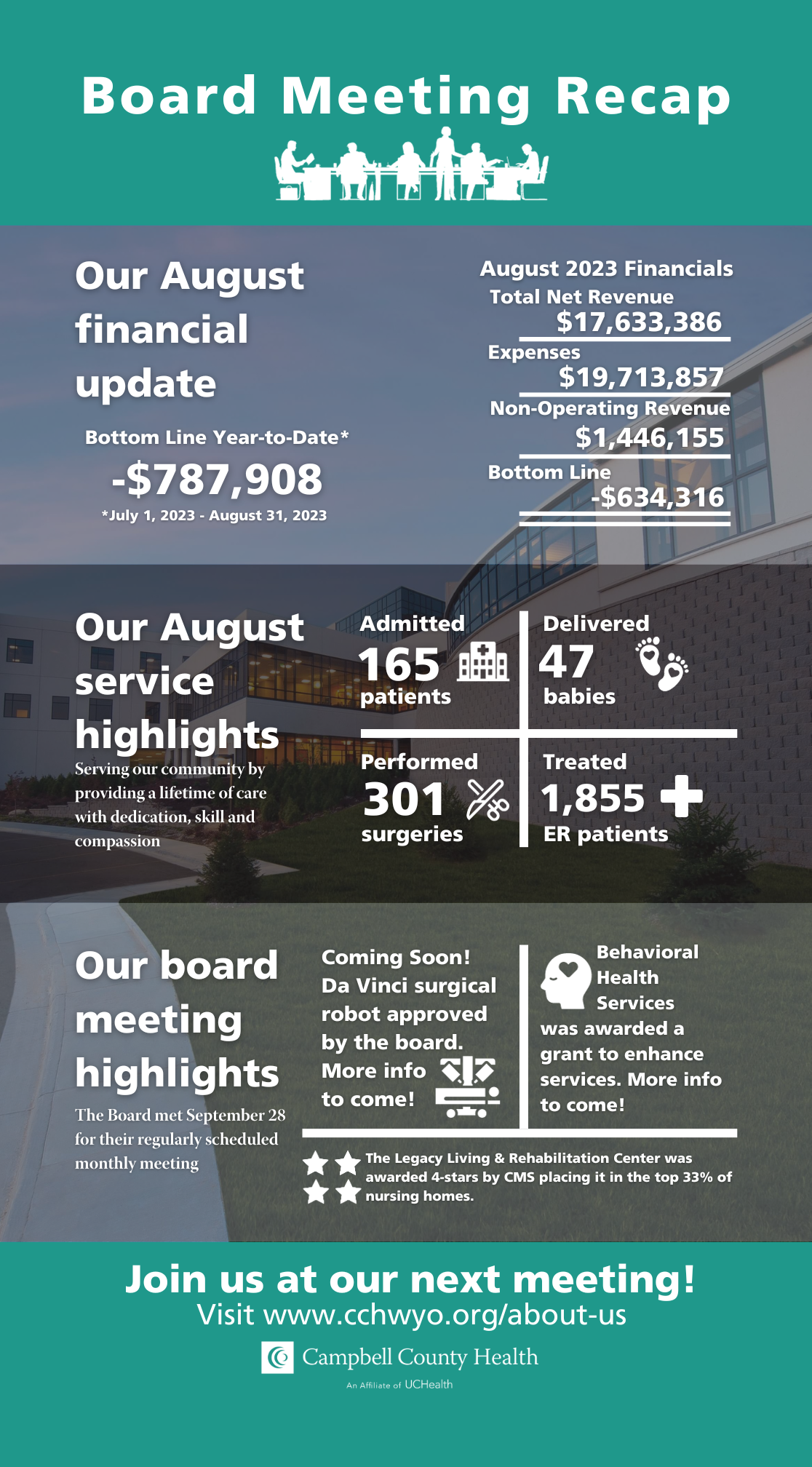 Board Meeting Recap

Our August financial update

Bottom Line Year-to-Date*
-$787,908
*July 1, 2023 - August 31, 2023

August 2023 Financials
Total Net Revenue
$17,633,386
Expenses
$19,713,857
Non-Operating Revenue
$1,446,155
Bottom Line
-$634,316

Our August service highlights
Serving our community by providing a lifetime of care with dedication, skill and compassion

Admitted
165
patients

Delivered
47
babies

Performed
301
surgeries

Treated
1,855
ER patients

Our board meeting highlights
The Board met September 28 for their regularly scheduled monthly meeting

Coming Soon! Da Vinci surgical robot approved by the board. More info to come!

Behavioral Health Services was awarded a grant to enhance services. More info to come!

The Legacy Living & Rehabilitation Center was awarded 4-stars by CMS placing it in the top 33% of nursing homes.

Join us at our next meeting!
Visit www.cchwyo.org/about-us

Campbell County Health
An Affiliate of UCHealth